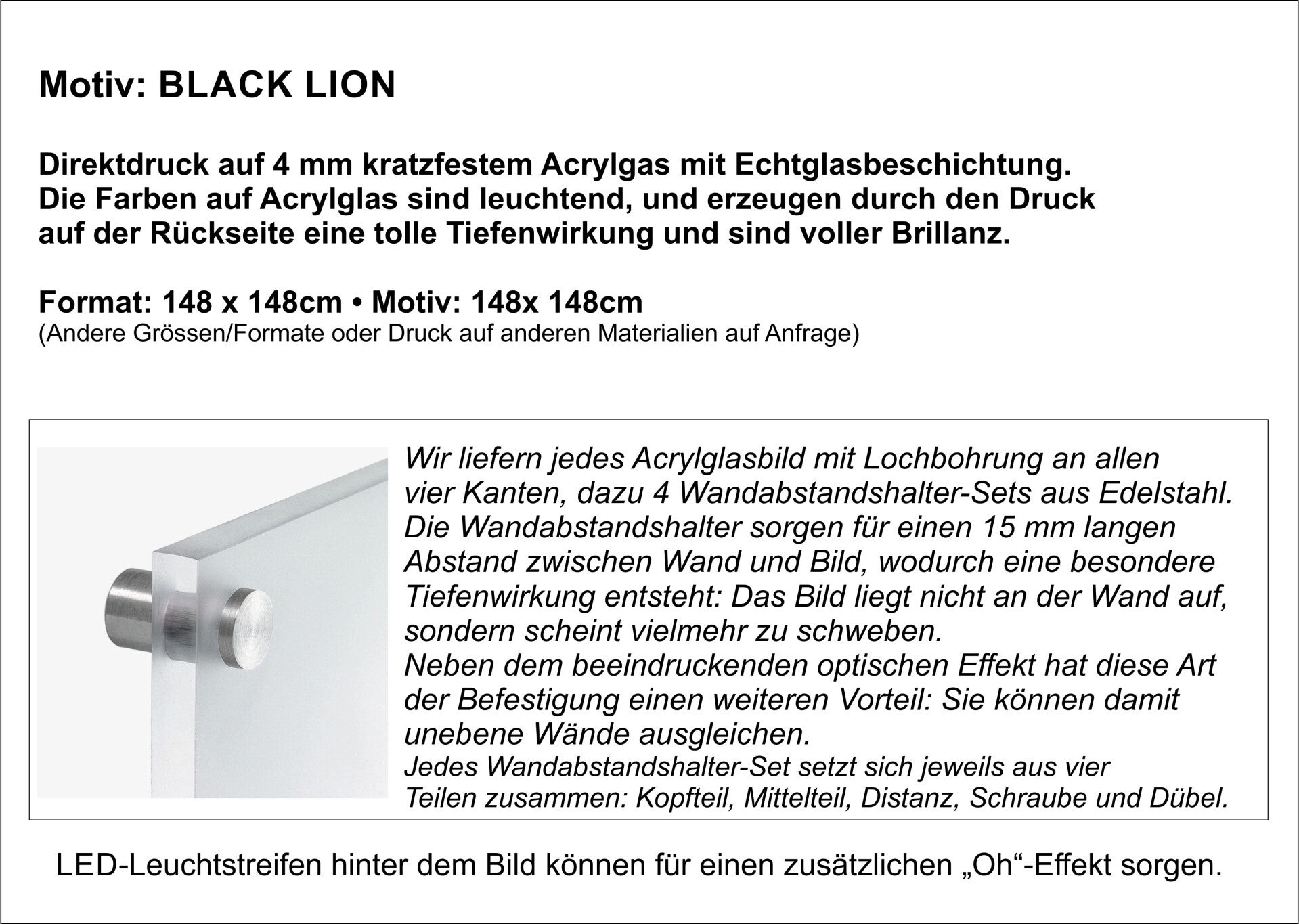 Motiv: BLACK LION

Direktdruck auf 4 mm kratzfestem Acrylgas mit Echtglasbeschichtung. Die Farben auf Acrylglas sind leuchtend, und erzeugen durch den Druck auf der Rückseite eine tolle Tiefenwirkung und sind voller Brillanz.

Format: 148 x 148cm • Motiv: 148x 148cm
(Andere Grössen/Formate oder Druck auf anderen Materialien auf Anfrage)

Wir liefern jedes Acrylglasbild mit Lochbohrung an allen vier Kanten, dazu 4 Wandabstandshalter-Sets aus Edelstahl. Die Wandabstandshalter sorgen für einen 15 mm langen Abstand zwischen Wand und Bild, wodurch eine besondere Tiefenwirkung entsteht: Das Bild liegt nicht an der Wand auf, sondern scheint vielmehr zu schweben.
Neben dem beeindruckenden optischen Effekt hat diese Art der Befestigung einen weiteren Vorteil: Sie können damit unebene Wände ausgleichen.
Jedes Wandabstandshalter-Set setzt sich jeweils aus vier Teilen zusammen: Kopfteil, Mittelteil, Distanz, Schraube und Dübel.

LED-Leuchtstreifen hinter dem Bild können für einen zusätzlichen „Oh“-Effekt sorgen.